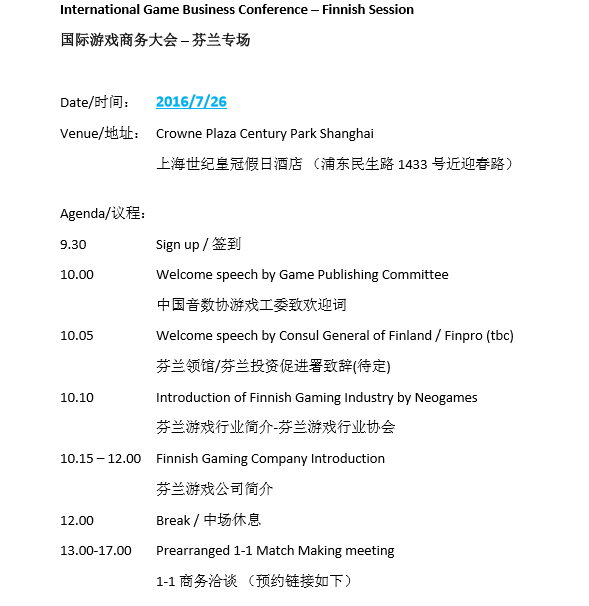 International Game Business Conference – Finnish Session

国际游戏商务大会 – 芬兰专场

Date/时间： 2016/7/26

Venue/地址： Crowne Plaza Century Park Shanghai

上海世纪皇冠假日酒店 （浦东民生路 1433 号近迎春路）

Agenda/议程：

9.30 Sign up / 签到

10.00 Welcome speech by Game Publishing Committee

中国音数协游戏工委致欢迎词

10.05 Welcome speech by Consul General of Finland / Finpro (tbc)

芬兰领馆/芬兰投资促进署致辞(待定)

10.10 Introduction of Finnish Gaming Industry by Neogames

芬兰游戏行业简介-芬兰游戏行业协会

10.15 – 12.00 Finnish Gaming Company Introduction

芬兰游戏公司简介

12.00 Break / 中场休息

13.00-17.00 Prearranged 1-1 Match Making meeting

1-1 商务洽谈 （预约链接如下）